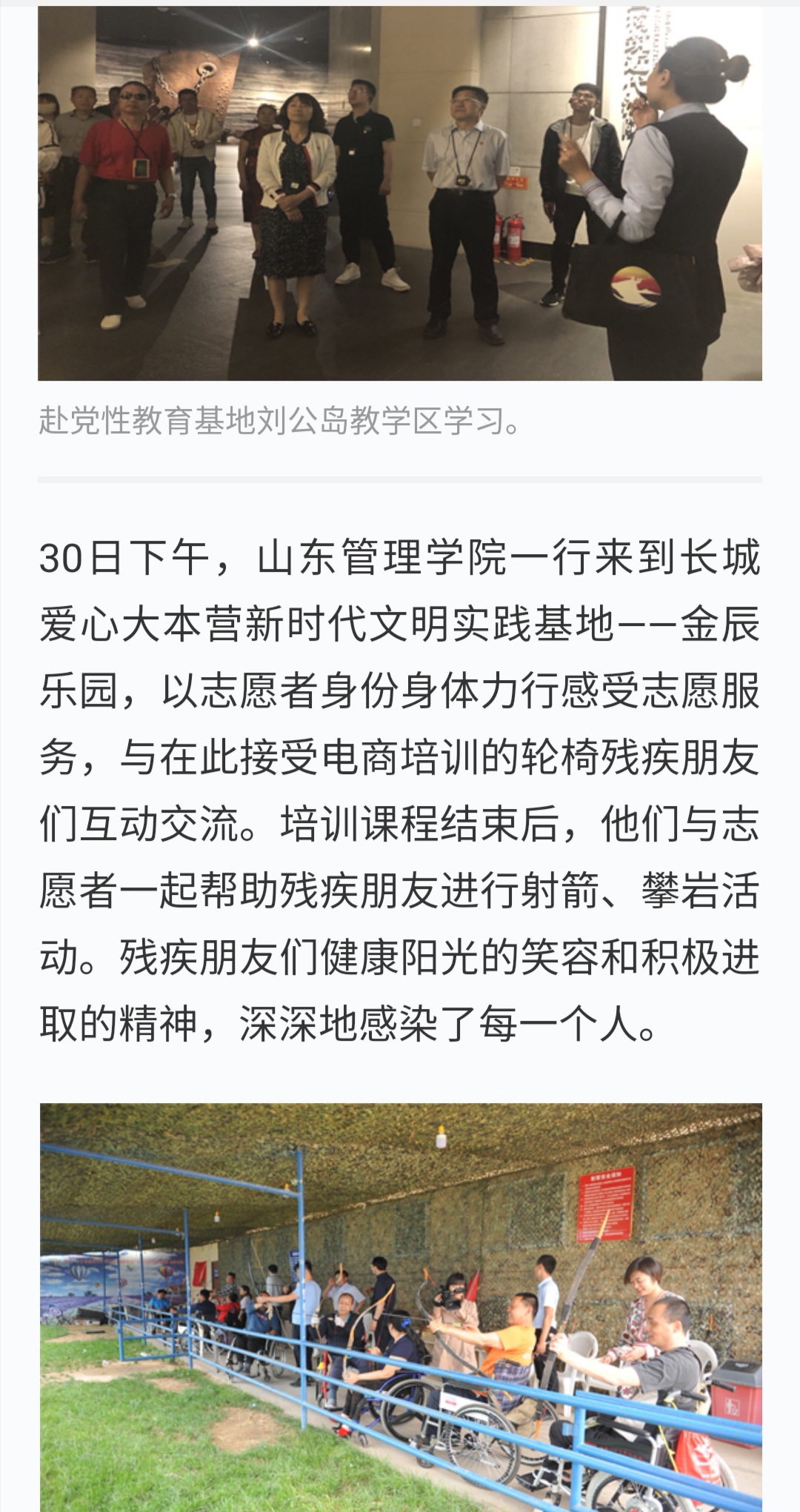 赴党性教育基地刘公岛教学区学习。

30日下午，山东管理学院一行来到长城爱心大本营新时代文明实践基地——金辰乐园，以志愿者身份身体力行感受志愿服务，与在此接受电商培训的轮椅残疾朋友们互动交流。培训课程结束后，他们与志愿者一起帮助残疾朋友进行射箭、攀岩活动。残疾朋友们健康阳光的笑容和积极进取的精神，深深地感染了每一个人。